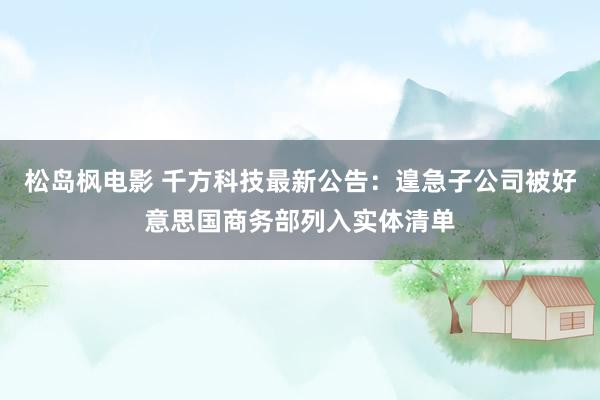 松岛枫电影 千方科技最新公告：遑急子公司被好意思国商务部列入实体清单